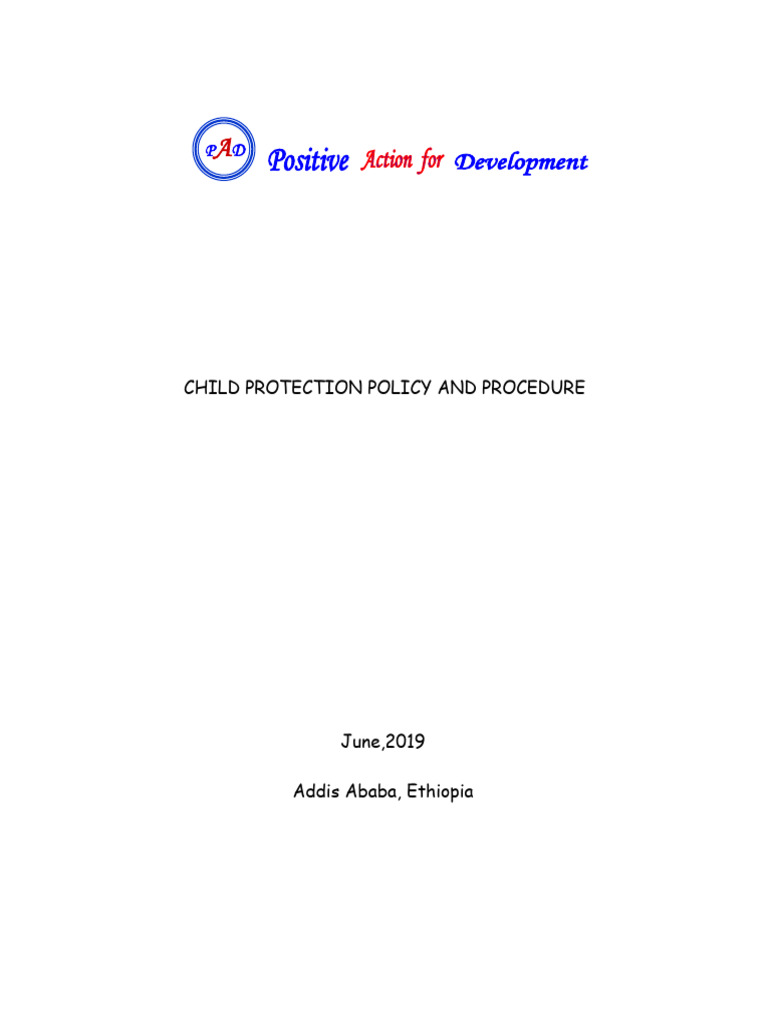 PAD Positive Action for Development

CHILD PROTECTION POLICY AND PROCEDURE

June,2019

Addis Ababa, Ethiopia